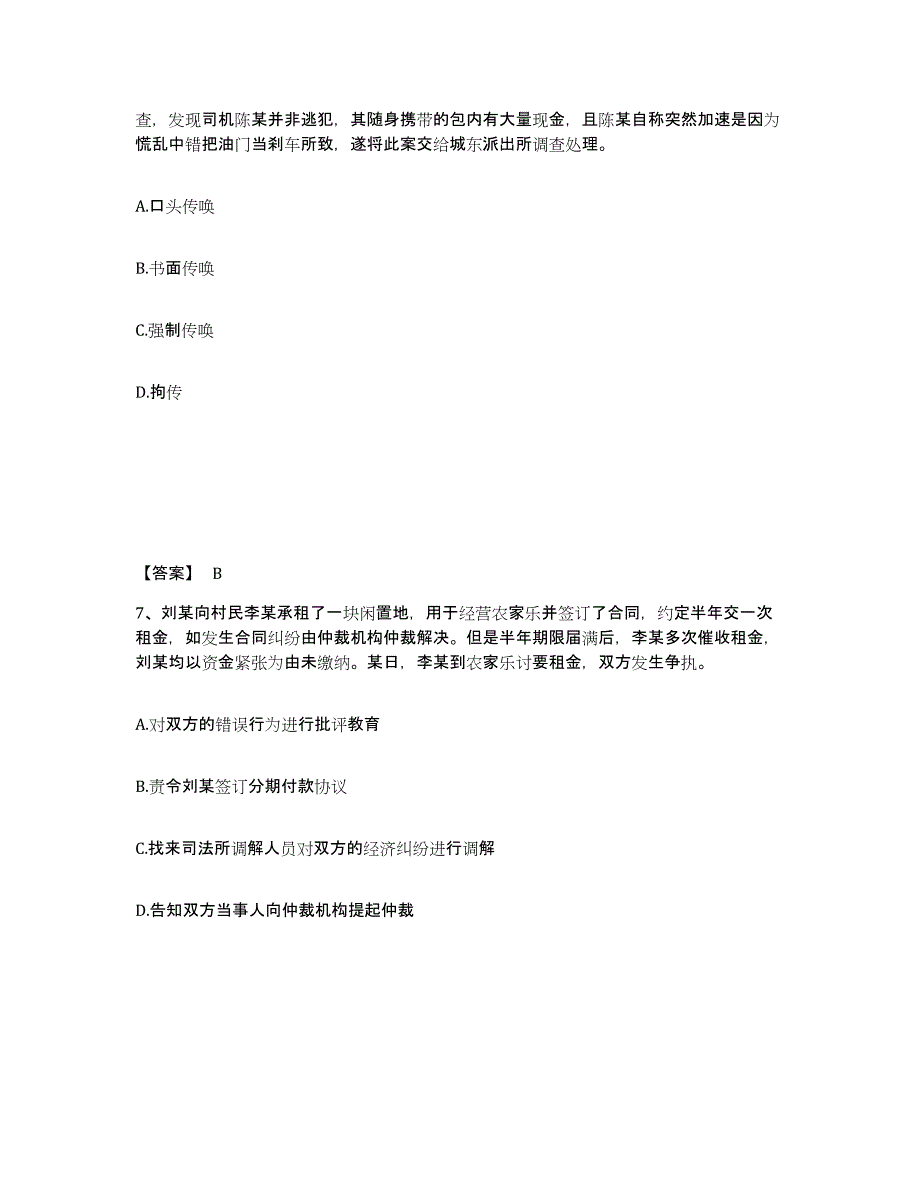 查，发现司机陈某并非逃犯，其随身携带的包内有大量现金，且陈某自称突然加速是因为慌乱中错把油门当刹车所致，遂将此案交给城东派出所调查处理。

A.口头传唤

B.书面传唤

C.强制传唤

D.拘传

【答案】 B

7、刘某向村民李某承租了一块闲置地，用于经营农家乐并签订了合同，约定半年交一次租金，如发生合同纠纷由仲裁机构仲裁解决。但是半年期限届满后，李某多次催收租金，刘某均以资金紧张为由未缴纳。某日，李某到农家乐讨要租金，双方发生争执。

A.对双方的错误行为进行批评教育

B.责令刘某签订分期付款协议

C.找来司法所调解人员对双方的经济纠纷进行调解

D.告知双方当事人向仲裁机构提起仲裁